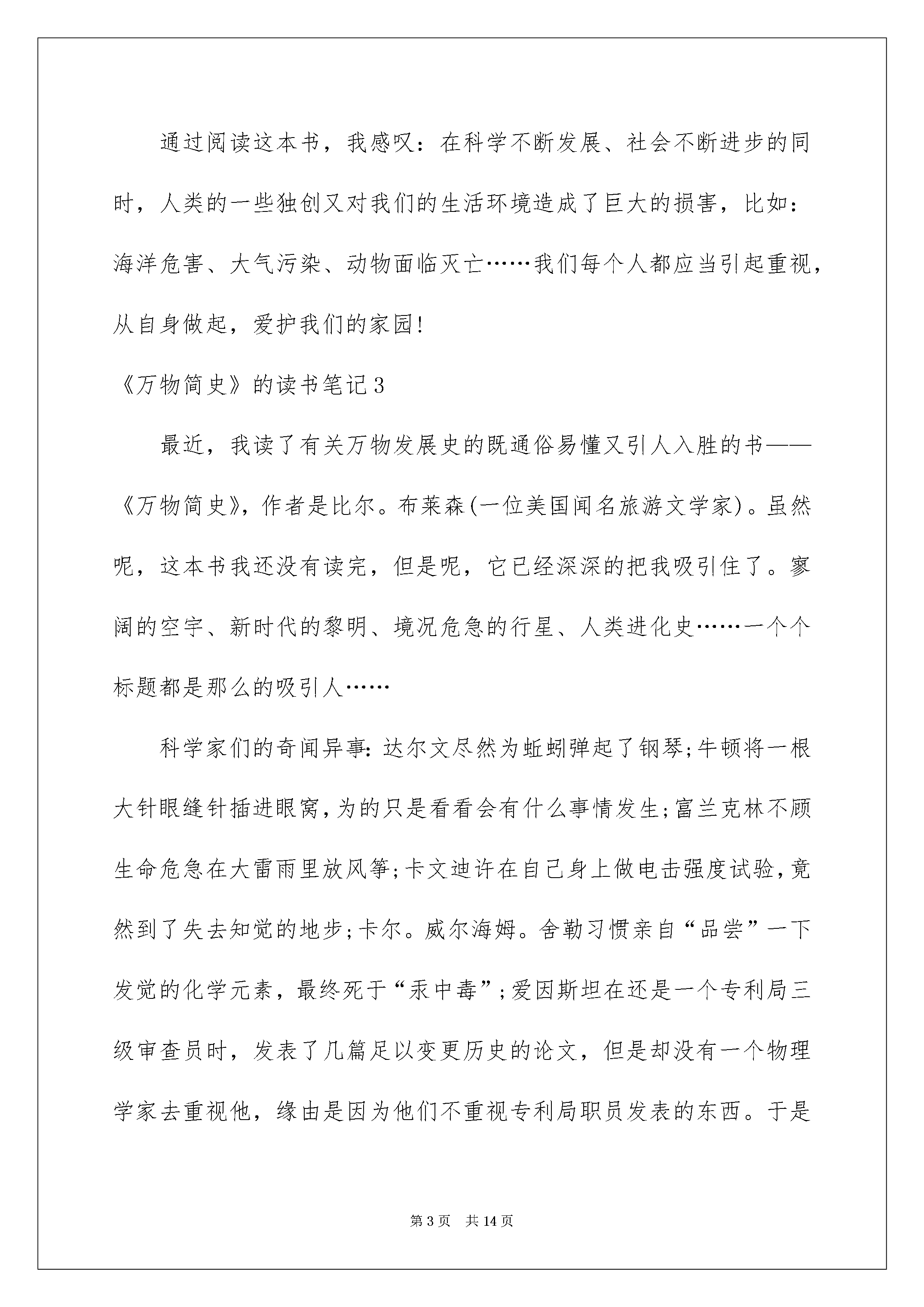 通过阅读这本书，我感叹：在科学不断发展、社会不断进步的同时，人类的一些独创又对我们的生活环境造成了巨大的损害，比如：海洋危害、大气污染、动物面临灭亡……我们每个人都应当引起重视，从自身做起，爱护我们的家园!

《万物简史》的读书笔记3

最近，我读了有关万物发展史的既通俗易懂又引人入胜的书——《万物简史》，作者是比尔。布莱森(一位美国闻名旅游文学家)。虽然呢，这本书我还没有读完，但是呢，它已经深深的把我吸引住了。寥阔的空宇、新时代的黎明、境况危急的行星、人类进化史……一个个标题都是那么的吸引人……

科学家们的奇闻异事:达尔文尽然为蚯蚓弹起了钢琴;牛顿将一根大针眼缝针插进眼窝,为的只是看看会有什么事情发生;富兰克林不顾生命危急在大雷雨里放风筝;卡文迪许在自己身上做电击强度试验,竟然到了失去知觉的地步;卡尔。威尔海姆。舍勒习惯亲自“品尝”一下发觉的化学元素，最终死于“汞中毒”;爱因斯坦在还是一个专利局三级审查员时，发表了几篇足以变更历史的论文，但是却没有一个物理学家去重视他，缘由是因为他们不重视专利局职员发表的东西。于是

第3页 共14页